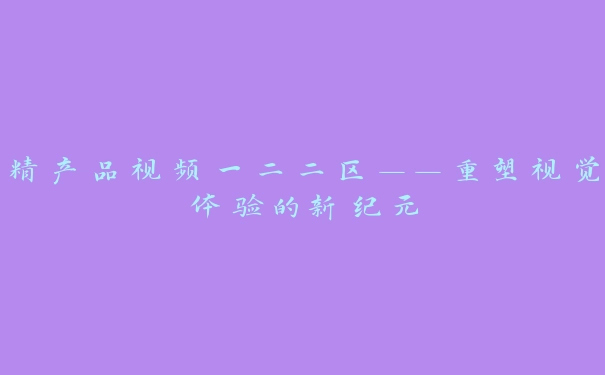 精产品视频一二二区——重塑视觉体验的新纪元